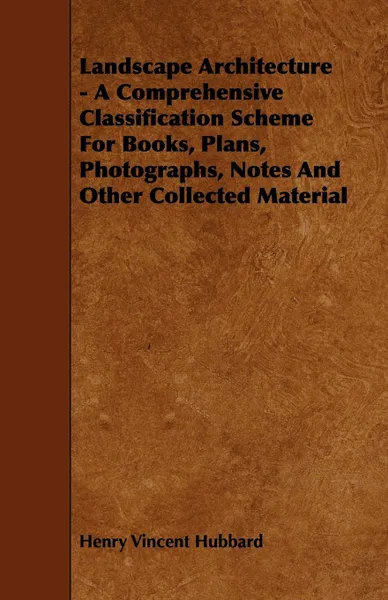 Landscape Architecture - A Comprehensive Classification Scheme For Books, Plans, Photographs, Notes And Other Collected Material

Henry Vincent Hubbard